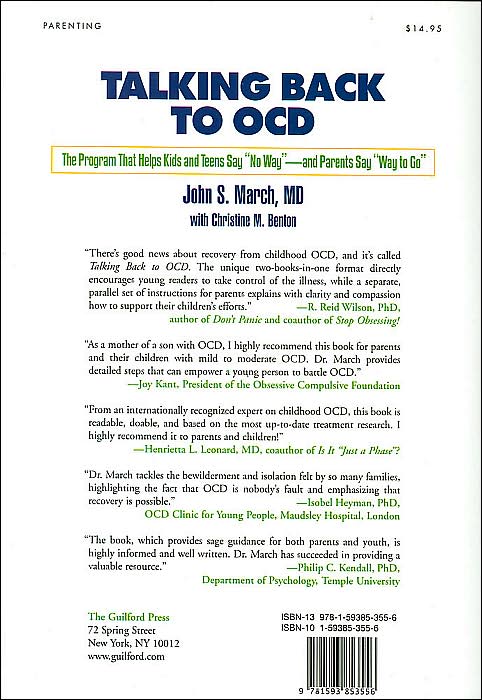 PARENTING

$14.95

TALKING BACK TO OCD

The Program That Helps Kids and Teens Say "No Way"—and Parents Say "Way to Go"

John S. March, MD

with Christine M. Benton

"There's good news about recovery from childhood OCD, and it's called Talking Back to OCD. The unique two-books-in-one format directly encourages young readers to take control of the illness, while a separate, parallel set of instructions for parents explains with clarity and compassion how to support their children's efforts."
—R. Reid Wilson, PhD,
author of Don't Panic and coauthor of Stop Obsessing!

"As a mother of a son with OCD, I highly recommend this book for parents and their children with mild to moderate OCD. Dr. March provides detailed steps that can empower a young person to battle OCD."
—Joy Kant, President of the Obsessive Compulsive Foundation

"From an internationally recognized expert on childhood OCD, this book is readable, doable, and based on the most up-to-date treatment research. I highly recommend it to parents and children!"
—Henrietta L. Leonard, MD, coauthor of Is It "Just a Phase"?

"Dr. March tackles the bewilderment and isolation felt by so many families, highlighting the fact that OCD is nobody's fault and emphasizing that recovery is possible."
—Isobel Heyman, PhD,
OCD Clinic for Young People, Maudsley Hospital, London

"The book, which provides sage guidance for both parents and youth, is highly informed and well written. Dr. March has succeeded in providing a valuable resource."
—Philip C. Kendall, PhD,
Department of Psychology, Temple University

The Guilford Press
72 Spring Street
New York, NY 10012
www.guilford.com

ISBN-13 978-1-59385-355-6
ISBN-10 1-59385-355-6

9 781593 853556